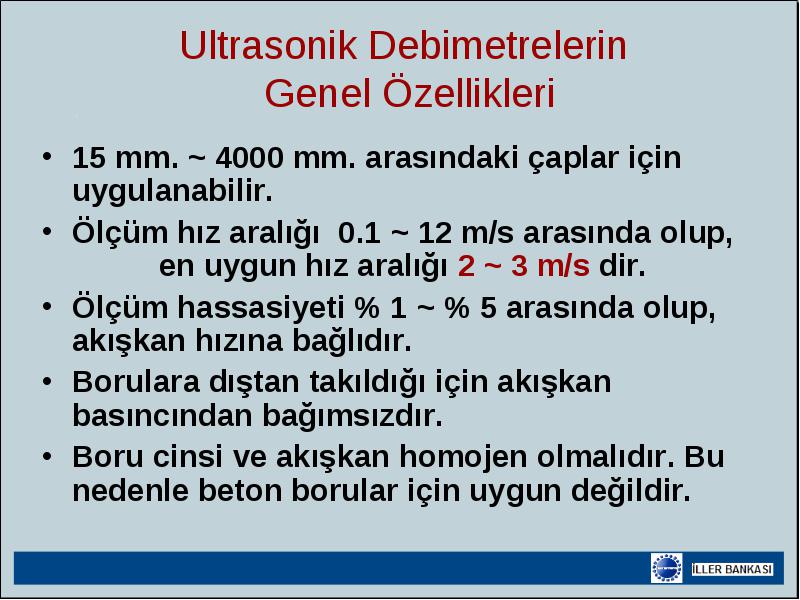 Ultrasonik Debimetrelerin Genel Özellikleri

• 15 mm. ~ 4000 mm. arasındaki çaplar için uygulanabilir.
• Ölçüm hız aralığı 0.1 ~ 12 m/s arasında olup, en uygun hız aralığı 2 ~ 3 m/s dir.
• Ölçüm hassasiyeti % 1 ~ % 5 arasında olup, akışkan hızına bağlıdır.
• Borulara dıştan takıldığı için akışkan basıncından bağımsızdır.
• Boru cinsi ve akışkan homojen olmalıdır. Bu nedenle beton borular için uygun değildir.

İLLER BANKASI